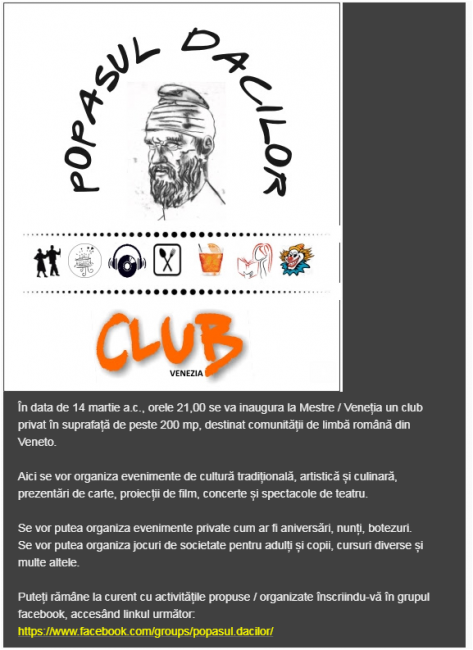 POPASUL DACILOR

CLUB
VENEZIA

În data de 14 martie a.c., orele 21,00 se va inaugura la Mestre / Veneția un club privat în suprafață de peste 200 mp, destinat comunității de limbă română din Veneto.

Aici se vor organiza evenimente de cultură tradițională, artistică și culinară, prezentări de carte, proiecții de film, concerte și spectacole de teatru.

Se vor putea organiza evenimente private cum ar fi aniversări, nunți, botezuri.
Se vor putea organiza jocuri de societate pentru adulți și copii, cursuri diverse și multe altele.

Puteți rămâne la curent cu activitățile propuse / organizate înscriindu-vă în grupul facebook, accesând linkul următor:
https://www.facebook.com/groups/popasul.dacilor/